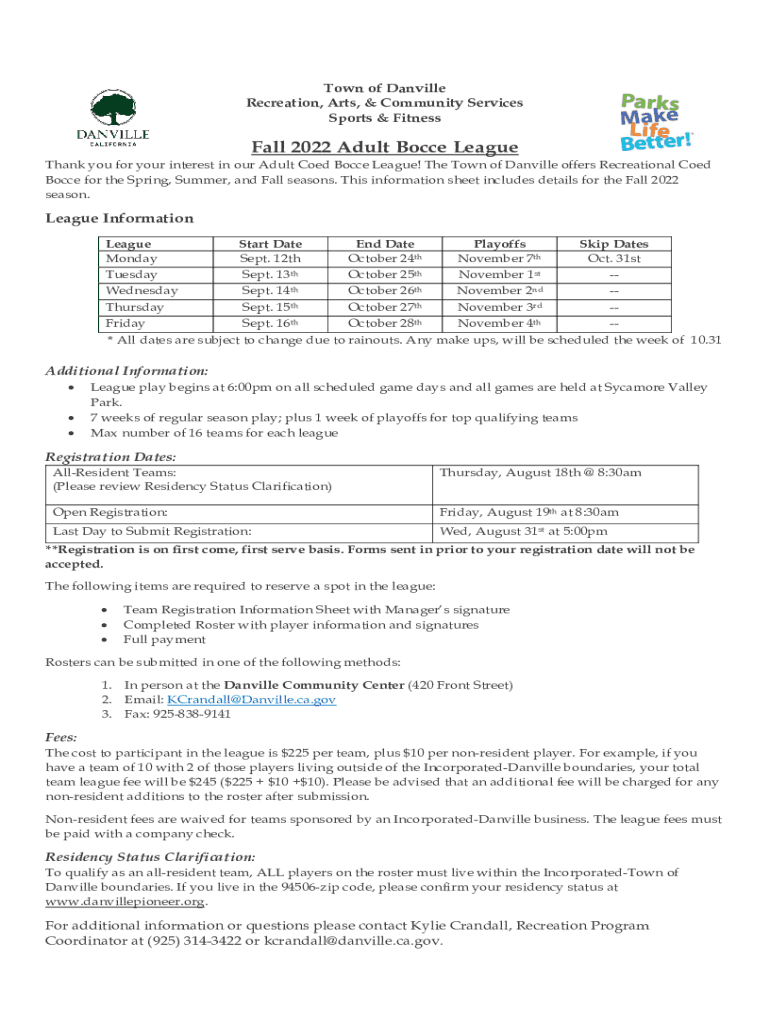 DANVILLE
CALIFORNIA

Town of Danville
Recreation, Arts, & Community Services
Sports & Fitness

Parks Make Life Better!

Fall 2022 Adult Bocce League

Thank you for your interest in our Adult Coed Bocce League! The Town of Danville offers Recreational Coed Bocce for the Spring, Summer, and Fall seasons. This information sheet includes details for the Fall 2022 season.

League Information

| League | Start Date | End Date | Playoffs | Skip Dates |
|---|---|---|---|---|
| Monday | Sept. 12th | October 24th | November 7th | Oct. 31st |
| Tuesday | Sept. 13th | October 25th | November 1st | -- |
| Wednesday | Sept. 14th | October 26th | November 2nd | -- |
| Thursday | Sept. 15th | October 27th | November 3rd | -- |
| Friday | Sept. 16th | October 28th | November 4th | -- |

* All dates are subject to change due to rainouts. Any make ups, will be scheduled the week of 10.31

Additional Information:
• League play begins at 6:00pm on all scheduled game days and all games are held at Sycamore Valley Park.
• 7 weeks of regular season play; plus 1 week of playoffs for top qualifying teams
• Max number of 16 teams for each league

Registration Dates:

| All-Resident Teams: (Please review Residency Status Clarification) | Thursday, August 18th @ 8:30am |
|---|---|
| Open Registration: | Friday, August 19th at 8:30am |
| Last Day to Submit Registration: | Wed, August 31st at 5:00pm |

**Registration is on first come, first serve basis. Forms sent in prior to your registration date will not be accepted.

The following items are required to reserve a spot in the league:

• Team Registration Information Sheet with Manager's signature
• Completed Roster with player information and signatures
• Full payment

Rosters can be submitted in one of the following methods:

1. In person at the Danville Community Center (420 Front Street)
2. Email: KCrandall@Danville.ca.gov
3. Fax: 925-838-9141

Fees:
The cost to participant in the league is $225 per team, plus $10 per non-resident player. For example, if you have a team of 10 with 2 of those players living outside of the Incorporated-Danville boundaries, your total team league fee will be $245 ($225 + $10 +$10). Please be advised that an additional fee will be charged for any non-resident additions to the roster after submission.

Non-resident fees are waived for teams sponsored by an Incorporated-Danville business. The league fees must be paid with a company check.

Residency Status Clarification:
To qualify as an all-resident team, ALL players on the roster must live within the Incorporated-Town of Danville boundaries. If you live in the 94506-zip code, please confirm your residency status at www.danvillepioneer.org.

For additional information or questions please contact Kylie Crandall, Recreation Program Coordinator at (925) 314-3422 or kcrandall@danville.ca.gov.